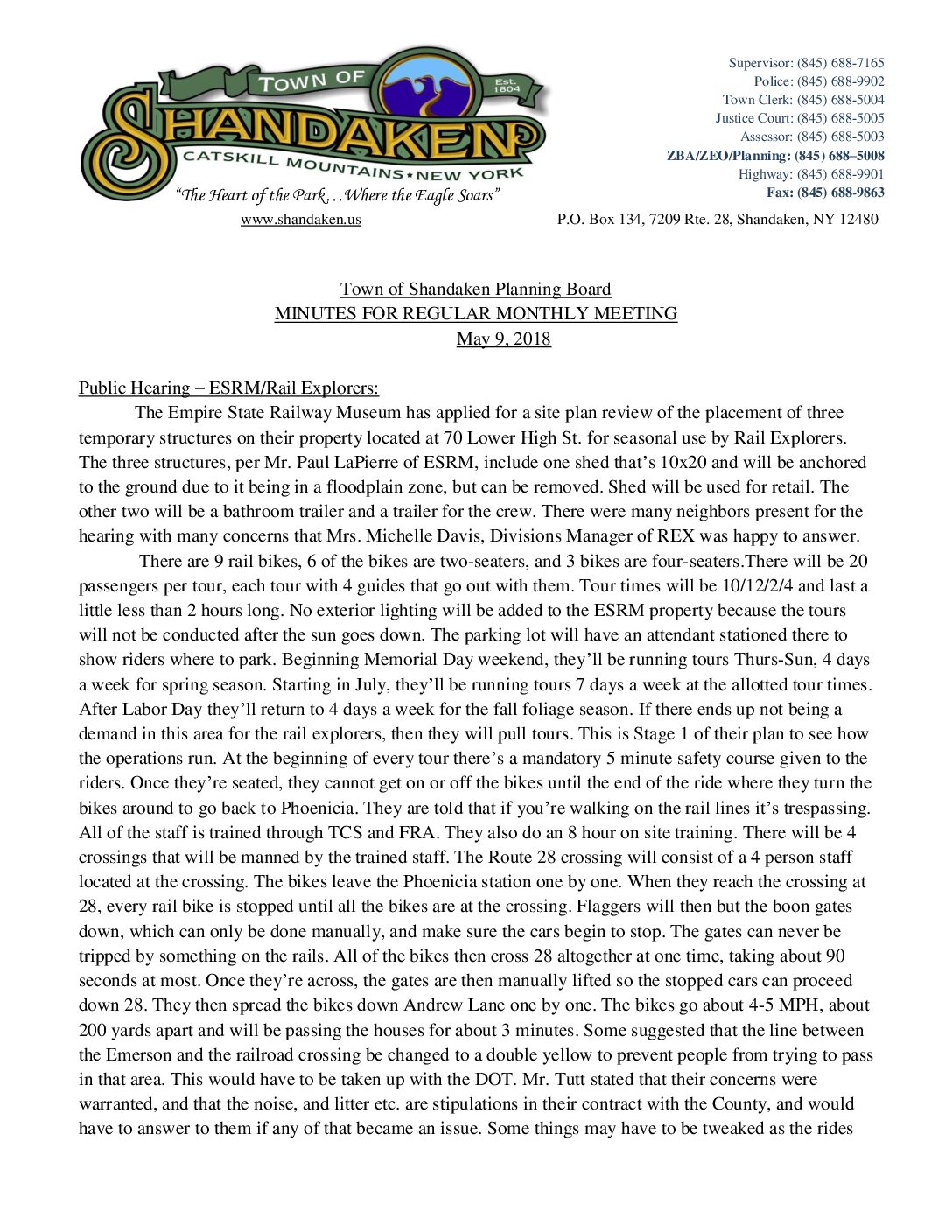 TOWN OF
Est. 1804
SHANDAKEN
CATSKILL MOUNTAINS ★ NEW YORK
"The Heart of the Park…Where the Eagle Soars"
www.shandaken.us

Supervisor: (845) 688-7165
Police: (845) 688-9902
Town Clerk: (845) 688-5004
Justice Court: (845) 688-5005
Assessor: (845) 688-5003
ZBA/ZEO/Planning: (845) 688–5008
Highway: (845) 688-9901
Fax: (845) 688-9863
P.O. Box 134, 7209 Rte. 28, Shandaken, NY 12480

Town of Shandaken Planning Board
MINUTES FOR REGULAR MONTHLY MEETING
May 9, 2018

Public Hearing – ESRM/Rail Explorers:

The Empire State Railway Museum has applied for a site plan review of the placement of three temporary structures on their property located at 70 Lower High St. for seasonal use by Rail Explorers. The three structures, per Mr. Paul LaPierre of ESRM, include one shed that's 10x20 and will be anchored to the ground due to it being in a floodplain zone, but can be removed. Shed will be used for retail. The other two will be a bathroom trailer and a trailer for the crew. There were many neighbors present for the hearing with many concerns that Mrs. Michelle Davis, Divisions Manager of REX was happy to answer.

There are 9 rail bikes, 6 of the bikes are two-seaters, and 3 bikes are four-seaters.There will be 20 passengers per tour, each tour with 4 guides that go out with them. Tour times will be 10/12/2/4 and last a little less than 2 hours long. No exterior lighting will be added to the ESRM property because the tours will not be conducted after the sun goes down. The parking lot will have an attendant stationed there to show riders where to park. Beginning Memorial Day weekend, they'll be running tours Thurs-Sun, 4 days a week for spring season. Starting in July, they'll be running tours 7 days a week at the allotted tour times. After Labor Day they'll return to 4 days a week for the fall foliage season. If there ends up not being a demand in this area for the rail explorers, then they will pull tours. This is Stage 1 of their plan to see how the operations run. At the beginning of every tour there's a mandatory 5 minute safety course given to the riders. Once they're seated, they cannot get on or off the bikes until the end of the ride where they turn the bikes around to go back to Phoenicia. They are told that if you're walking on the rail lines it's trespassing. All of the staff is trained through TCS and FRA. They also do an 8 hour on site training. There will be 4 crossings that will be manned by the trained staff. The Route 28 crossing will consist of a 4 person staff located at the crossing. The bikes leave the Phoenicia station one by one. When they reach the crossing at 28, every rail bike is stopped until all the bikes are at the crossing. Flaggers will then but the boon gates down, which can only be done manually, and make sure the cars begin to stop. The gates can never be tripped by something on the rails. All of the bikes then cross 28 altogether at one time, taking about 90 seconds at most. Once they're across, the gates are then manually lifted so the stopped cars can proceed down 28. They then spread the bikes down Andrew Lane one by one. The bikes go about 4-5 MPH, about 200 yards apart and will be passing the houses for about 3 minutes. Some suggested that the line between the Emerson and the railroad crossing be changed to a double yellow to prevent people from trying to pass in that area. This would have to be taken up with the DOT. Mr. Tutt stated that their concerns were warranted, and that the noise, and litter etc. are stipulations in their contract with the County, and would have to answer to them if any of that became an issue. Some things may have to be tweaked as the rides